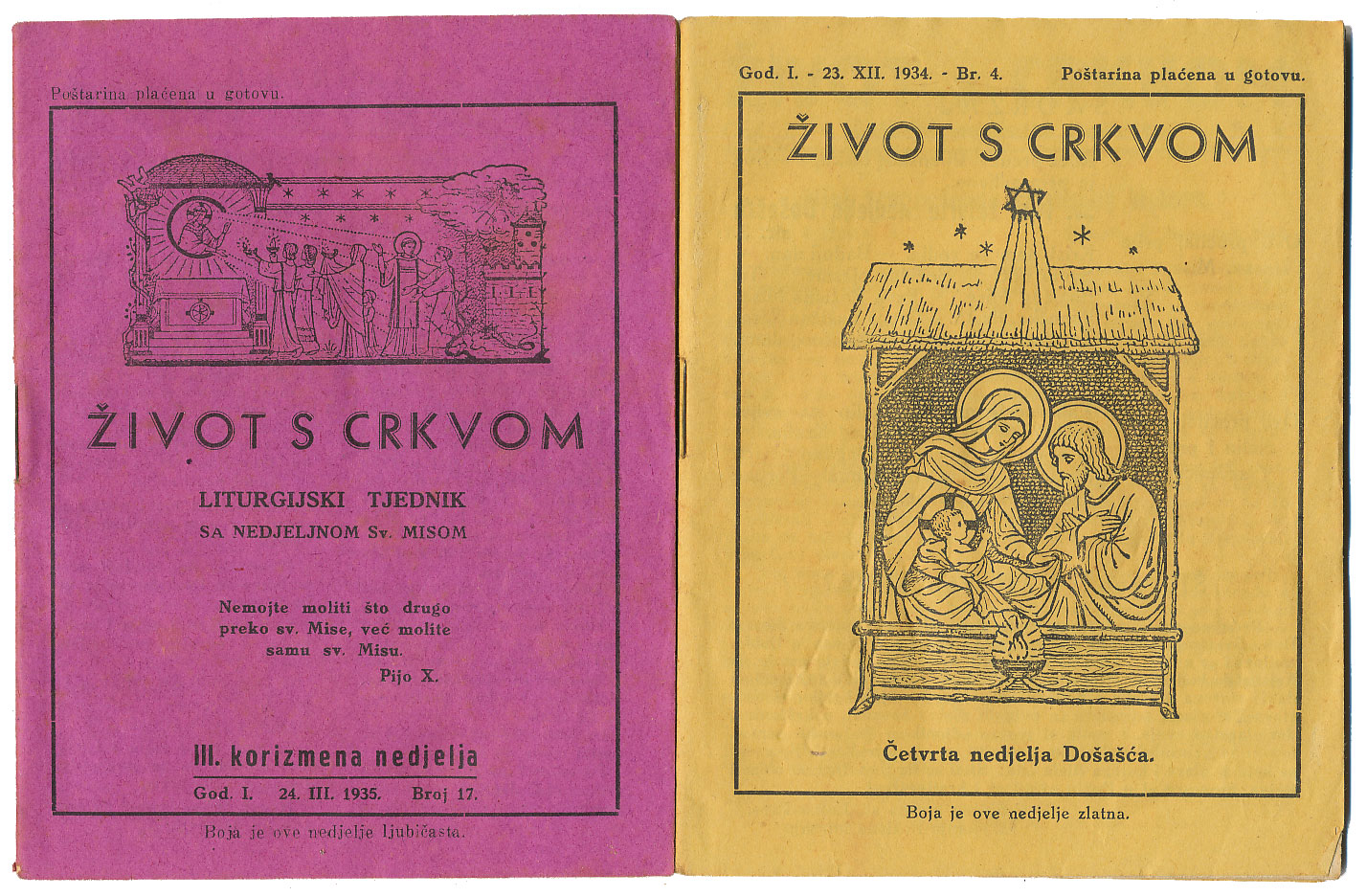 Poštarina plaćena u gotovu.

ŽIVOT S CRKVOM

LITURGIJSKI TJEDNIK
SA NEDJELJNOM Sv. MISOM

Nemojte moliti što drugo preko sv. Mise, već molite samu sv. Misu.
Pijo X.

III. korizmena nedjelja

God. I. 24. III. 1935. Broj 17.

Boja je ove nedjelje ljubičasta.

God. I. - 23. XII. 1934. - Br. 4. Poštarina plaćena u gotovu.

ŽIVOT S CRKVOM

Četvrta nedjelja Došašća.

Boja je ove nedjelje zlatna.